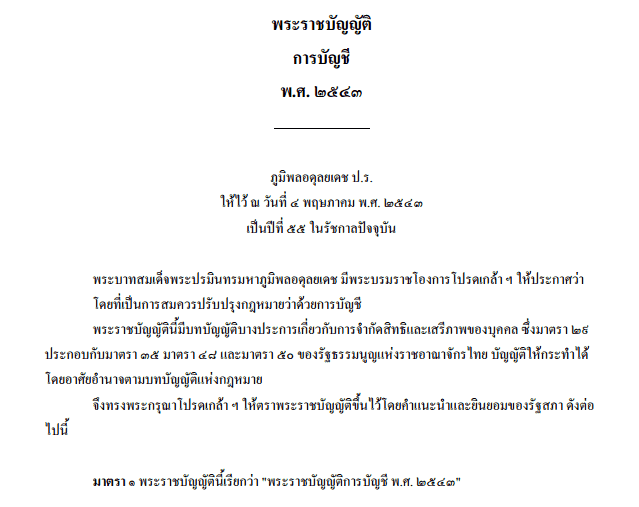 พระราชบัญญัติ
การบัญชี
พ.ศ. ๒๕๔๓

ภูมิพลอดุลยเดช ป.ร.
ให้ไว้ ณ วันที่ ๔ พฤษภาคม พ.ศ. ๒๕๔๓
เป็นปีที่ ๕๕ ในรัชกาลปัจจุบัน

พระบาทสมเด็จพระปรมินทรมหาภูมิพลอดุลยเดช มีพระบรมราชโองการโปรดเกล้า ฯ ให้ประกาศว่า

โดยที่เป็นการสมควรปรับปรุงกฎหมายว่าด้วยการบัญชี

พระราชบัญญัตินี้มีบทบัญญัติบางประการเกี่ยวกับการจำกัดสิทธิและเสรีภาพของบุคคล ซึ่งมาตรา ๒๙ ประกอบกับมาตรา ๓๕ มาตรา ๔๘ และมาตรา ๕๐ ของรัฐธรรมนูญแห่งราชอาณาจักรไทย บัญญัติให้กระทำได้โดยอาศัยอำนาจตามบทบัญญัติแห่งกฎหมาย

จึงทรงพระกรุณาโปรดเกล้า ฯ ให้ตราพระราชบัญญัติขึ้นไว้โดยคำแนะนำและยินยอมของรัฐสภา ดังต่อไปนี้

มาตรา ๑ พระราชบัญญัตินี้เรียกว่า "พระราชบัญญัติการบัญชี พ.ศ. ๒๕๔๓"